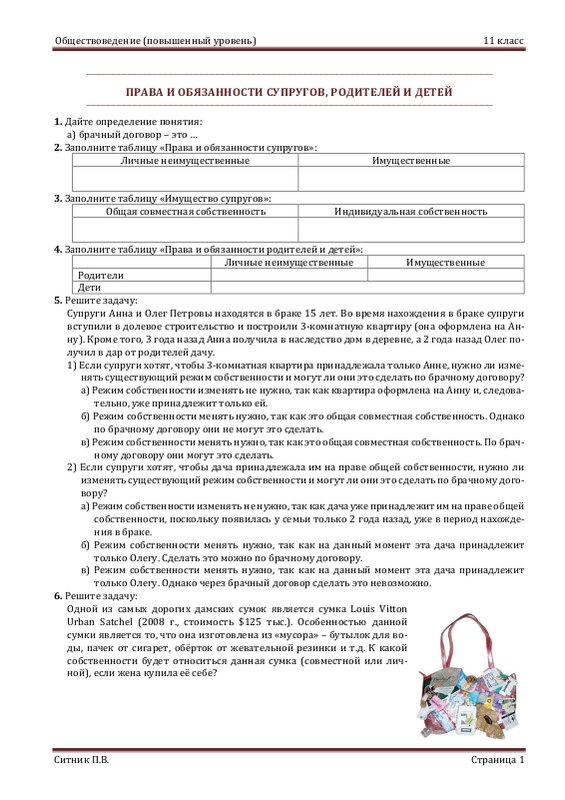 Обществоведение (повышенный уровень)

11 класс

ПРАВА И ОБЯЗАННОСТИ СУПРУГОВ, РОДИТЕЛЕЙ И ДЕТЕЙ

1. Дайте определение понятия:
а) брачный договор – это …

2. Заполните таблицу «Права и обязанности супругов»:

| Личные неимущественные | Имущественные |
|---|---|
| | |

3. Заполните таблицу «Имущество супругов»:

| Общая совместная собственность | Индивидуальная собственность |
|---|---|
| | |

4. Заполните таблицу «Права и обязанности родителей и детей»:

| | Личные неимущественные | Имущественные |
|---|---|---|
| Родители | | |
| Дети | | |

5. Решите задачу:
Супруги Анна и Олег Петровы находятся в браке 15 лет. Во время нахождения в браке супруги вступили в долевое строительство и построили 3-комнатную квартиру (она оформлена на Анну). Кроме того, 3 года назад Анна получила в наследство дом в деревне, а 2 года назад Олег получил в дар от родителей дачу.
1) Если супруги хотят, чтобы 3-комнатная квартира принадлежала только Анне, нужно ли изменять существующий режим собственности и могут ли они это сделать по брачному договору?
а) Режим собственности изменять не нужно, так как квартира оформлена на Анну и, следовательно, уже принадлежит только ей.
б) Режим собственности менять нужно, так как это общая совместная собственность. Однако по брачному договору они не могут это сделать.
в) Режим собственности менять нужно, так как это общая совместная собственность. По брачному договору они могут это сделать.
2) Если супруги хотят, чтобы дача принадлежала им на праве общей собственности, нужно ли изменять существующий режим собственности и могут ли они это сделать по брачному договору?
а) Режим собственности изменять не нужно, так как дача уже принадлежит им на праве общей собственности, поскольку появилась у семьи только 2 года назад, уже в период нахождения в браке.
б) Режим собственности менять нужно, так как на данный момент эта дача принадлежит только Олегу. Сделать это можно по брачному договору.
в) Режим собственности менять нужно, так как на данный момент эта дача принадлежит только Олегу. Однако через брачный договор сделать это невозможно.

6. Решите задачу:
Одной из самых дорогих дамских сумок является сумка Louis Vitton Urban Satchel (2008 г., стоимость $125 тыс.). Особенностью данной сумки является то, что она изготовлена из «мусора» – бутылок для воды, пачек от сигарет, обёрток от жевательной резинки и т.д. К какой собственности будет относиться данная сумка (совместной или личной), если жена купила её себе?

Ситник П.В.

Страница 1